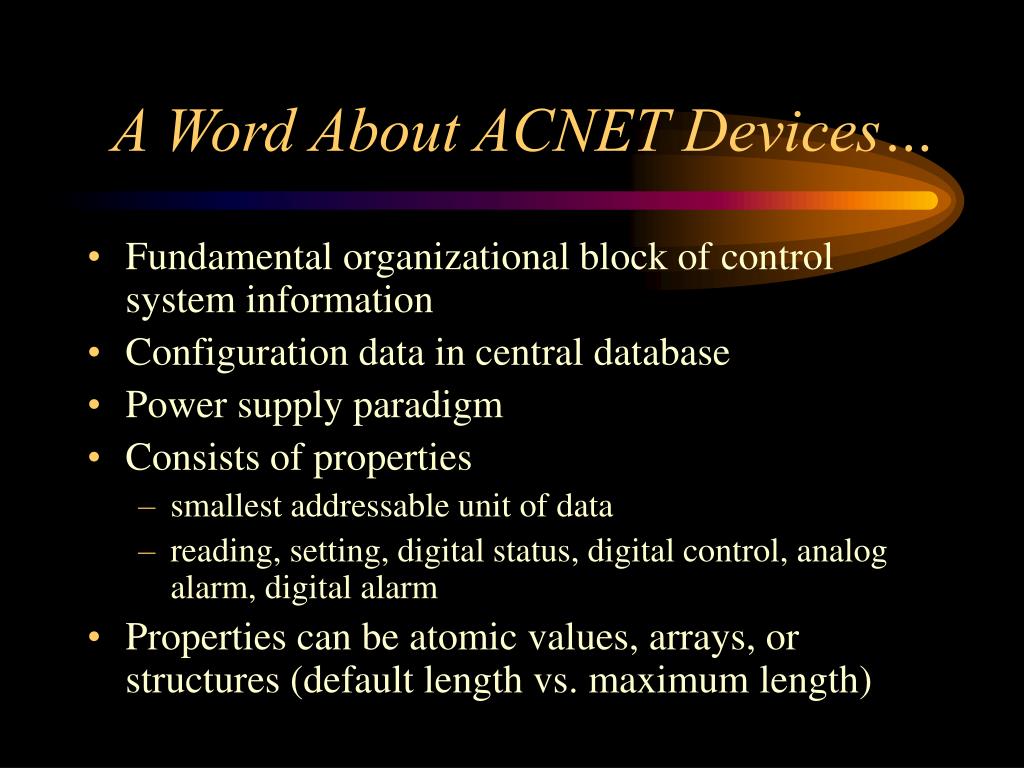 A Word About ACNET Devices…

• Fundamental organizational block of control system information
• Configuration data in central database
• Power supply paradigm
• Consists of properties
  – smallest addressable unit of data
  – reading, setting, digital status, digital control, analog alarm, digital alarm
• Properties can be atomic values, arrays, or structures (default length vs. maximum length)